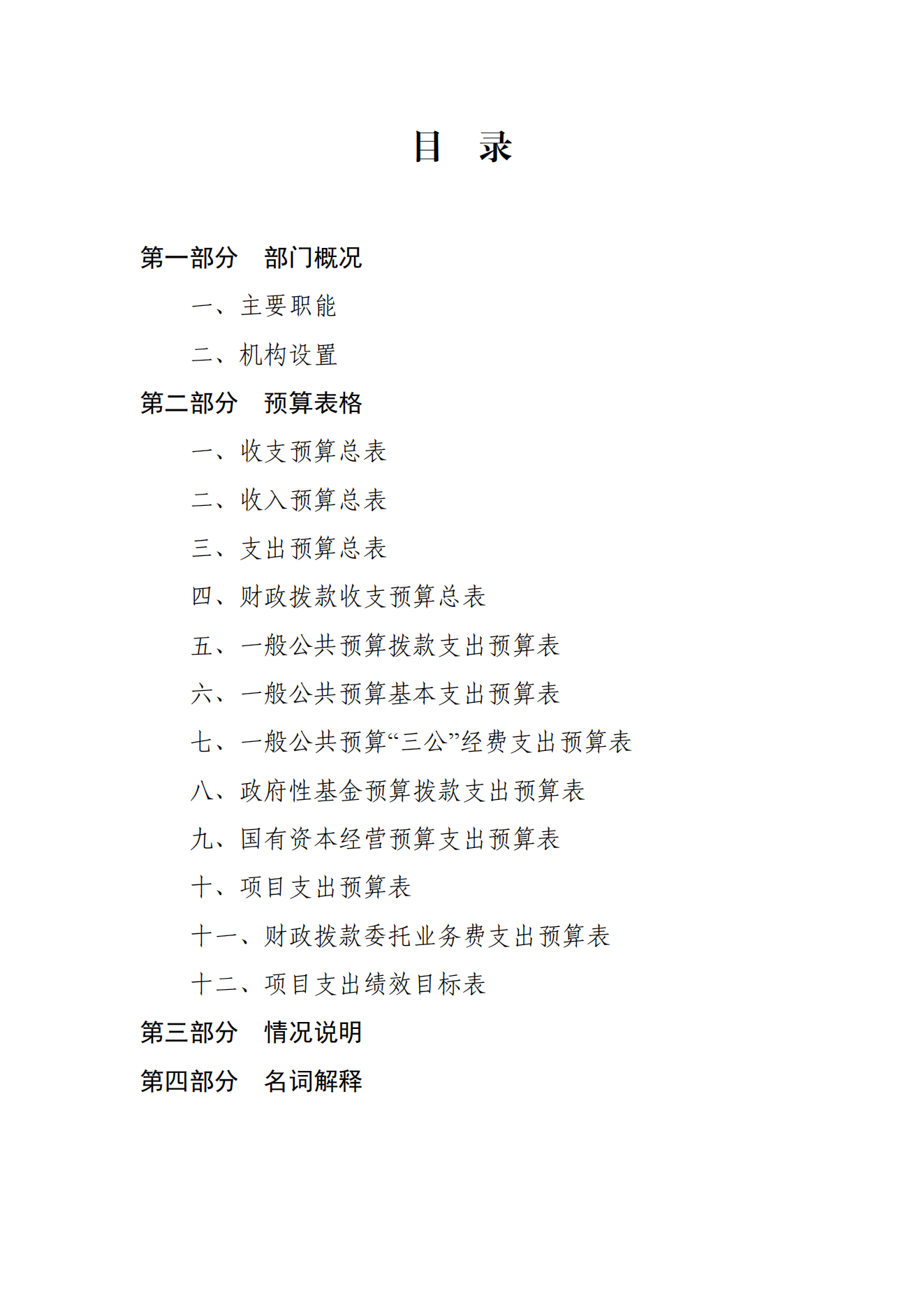 目 录

第一部分 部门概况

一、主要职能

二、机构设置

第二部分 预算表格

一、收支预算总表

二、收入预算总表

三、支出预算总表

四、财政拨款收支预算总表

五、一般公共预算拨款支出预算表

六、一般公共预算基本支出预算表

七、一般公共预算“三公”经费支出预算表

八、政府性基金预算拨款支出预算表

九、国有资本经营预算支出预算表

十、项目支出预算表

十一、财政拨款委托业务费支出预算表

十二、项目支出绩效目标表

第三部分 情况说明

第四部分 名词解释